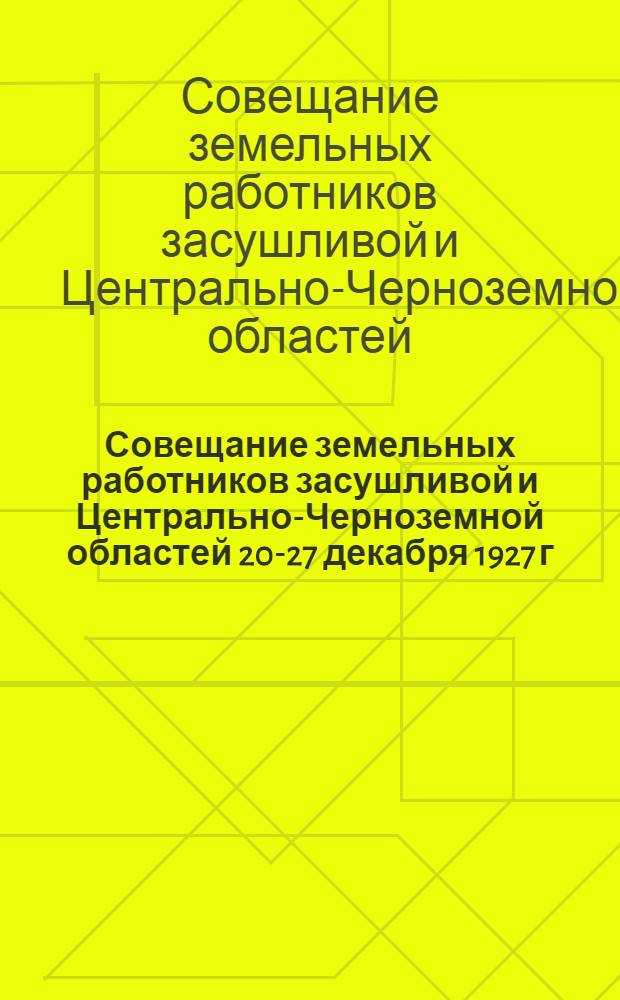 Совещание земельных работников засушливой и Центрально-Черноземно областей

Совещание земельных работников засушливой и Центрально-Черноземной областей 20-27 декабря 1927 г